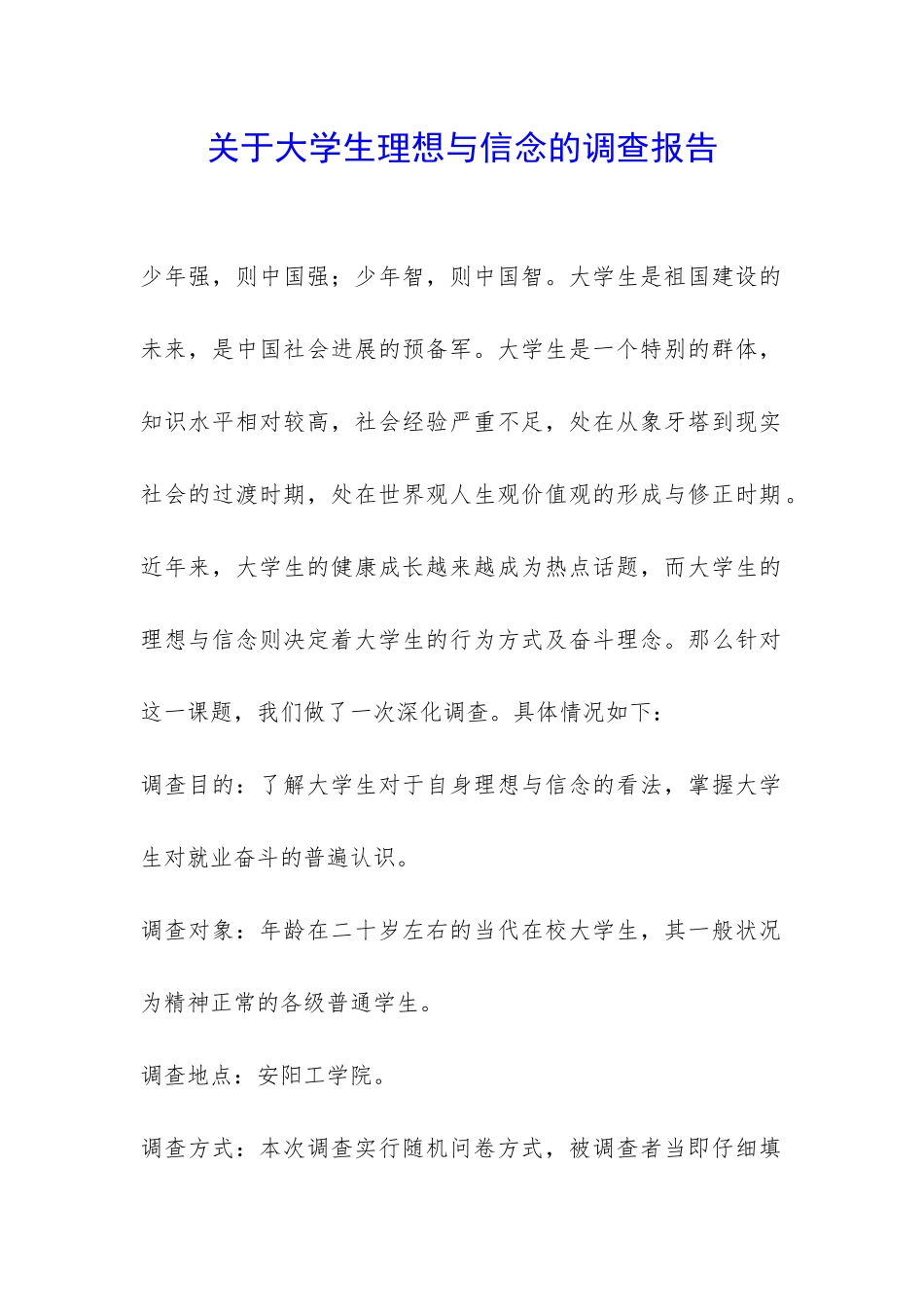 关于大学生理想与信念的调查报告

少年强，则中国强；少年智，则中国智。大学生是祖国建设的未来，是中国社会进展的预备军。大学生是一个特别的群体，知识水平相对较高，社会经验严重不足，处在从象牙塔到现实社会的过渡时期，处在世界观人生观价值观的形成与修正时期。近年来，大学生的健康成长越来越成为热点话题，而大学生的理想与信念则决定着大学生的行为方式及奋斗理念。那么针对这一课题，我们做了一次深化调查。具体情况如下：

调查目的：了解大学生对于自身理想与信念的看法，掌握大学生对就业奋斗的普遍认识。

调查对象：年龄在二十岁左右的当代在校大学生，其一般状况为精神正常的各级普通学生。

调查地点：安阳工学院。

调查方式：本次调查实行随机问卷方式，被调查者当即仔细填